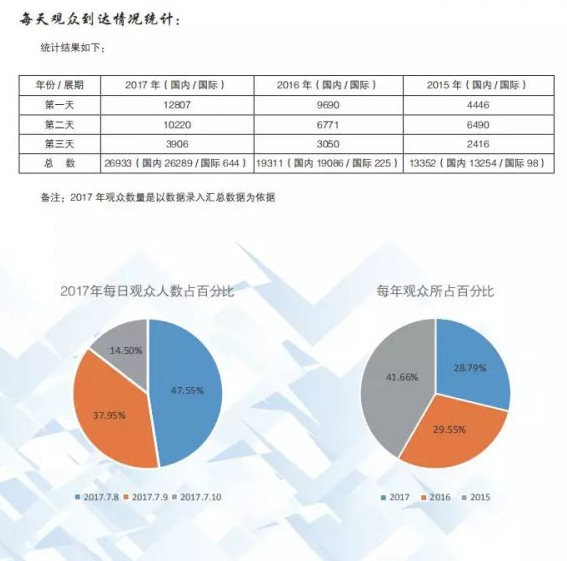 每天观众到达情况统计：

统计结果如下：

| 年份 / 展期 | 2017 年（国内 / 国际） | 2016 年（国内 / 国际） | 2015 年（国内 / 国际） |
|---|---|---|---|
| 第一天 | 12807 | 9690 | 4446 |
| 第二天 | 10220 | 6771 | 6490 |
| 第三天 | 3906 | 3050 | 2416 |
| 总　数 | 26933（国内 26289 / 国际 644） | 19311（国内 19086 / 国际 225） | 13352（国内 13254 / 国际 98） |

备注：2017 年观众数量是以数据录入汇总数据为依据

2017年每日观众人数占百分比

14.50%
47.55%
37.95%

2017.7.8　2017.7.9　2017.7.10

每年观众所占百分比

41.66%
28.79%
29.55%

2017　2016　2015